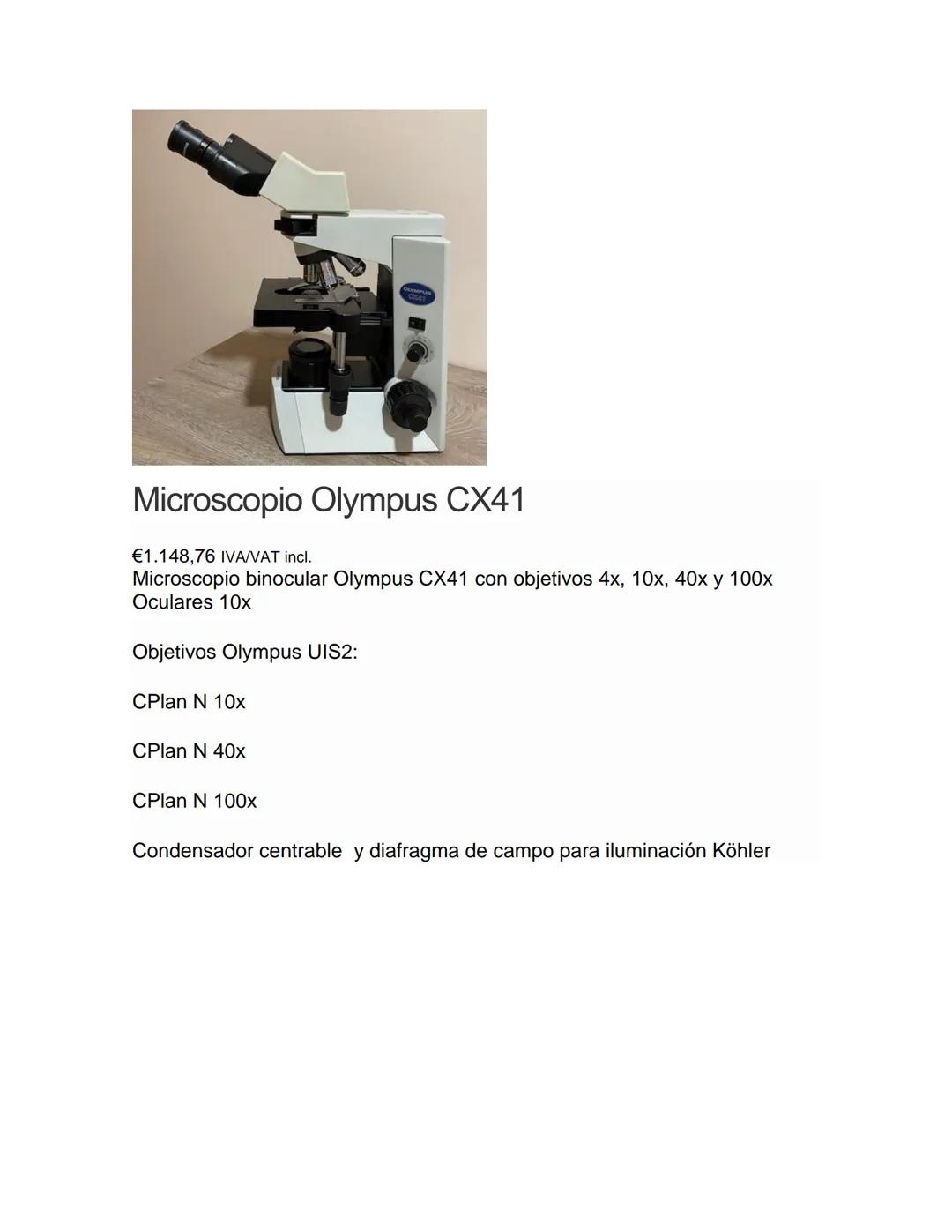 OLYMPUS
CX41

Microscopio Olympus CX41

€1.148,76 IVA/VAT incl.
Microscopio binocular Olympus CX41 con objetivos 4x, 10x, 40x y 100x
Oculares 10x

Objetivos Olympus UIS2:

CPlan N 10x

CPlan N 40x

CPlan N 100x

Condensador centrable y diafragma de campo para iluminación Köhler